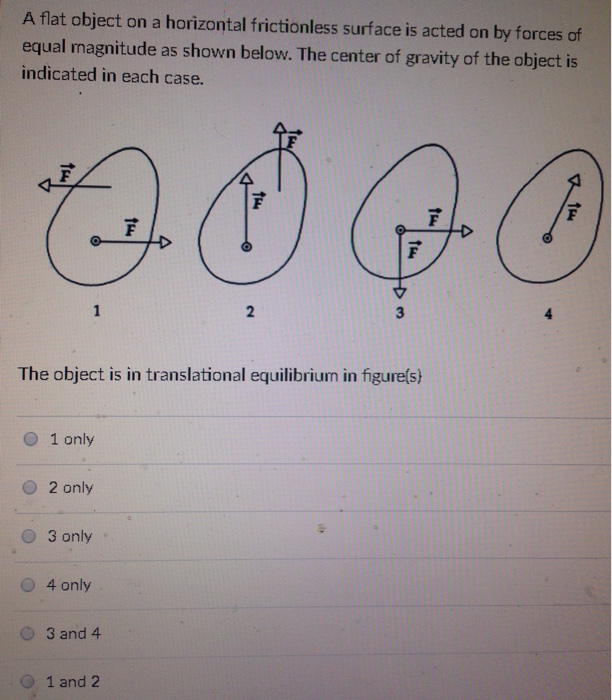 A flat object on a horizontal frictionless surface is acted on by forces of equal magnitude as shown below. The center of gravity of the object is indicated in each case.

$\vec{F}$
$\vec{F}$
$\vec{F}$
$\vec{F}$
$\vec{F}$
$\vec{F}$
$\vec{F}$

1
2
3
4

The object is in translational equilibrium in figure(s)

1 only

2 only

3 only

4 only

3 and 4

1 and 2